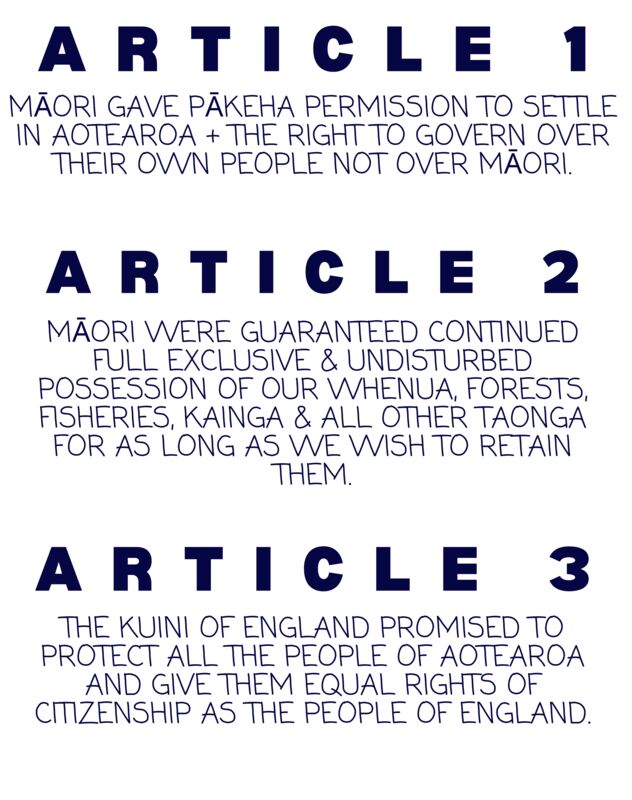 ARTICLE 1

MĀORI GAVE PĀKEHA PERMISSION TO SETTLE IN AOTEAROA + THE RIGHT TO GOVERN OVER THEIR OWN PEOPLE NOT OVER MĀORI.

ARTICLE 2

MĀORI WERE GUARANTEED CONTINUED FULL EXCLUSIVE & UNDISTURBED POSSESSION OF OUR WHENUA, FORESTS, FISHERIES, KAINGA & ALL OTHER TAONGA FOR AS LONG AS WE WISH TO RETAIN THEM.

ARTICLE 3

THE KUINI OF ENGLAND PROMISED TO PROTECT ALL THE PEOPLE OF AOTEAROA AND GIVE THEM EQUAL RIGHTS OF CITIZENSHIP AS THE PEOPLE OF ENGLAND.